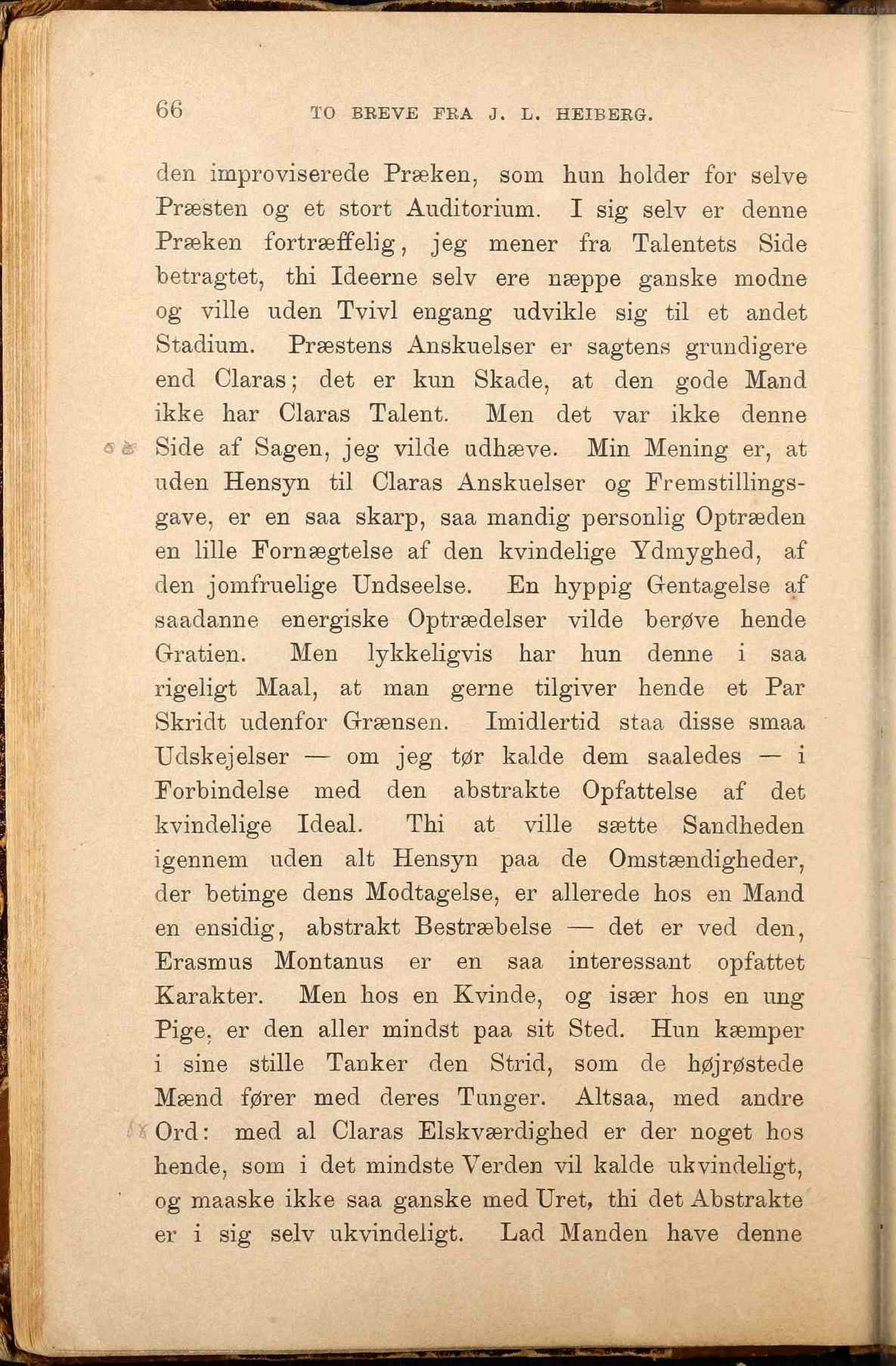 66 TO BREVE FRA J. L. HEIBERG.

den improviserede Præken, som hun holder for selve Præsten og et stort Auditorium. I sig selv er denne Præken fortræffelig, jeg mener fra Talentets Side betragtet, thi Ideerne selv ere næppe ganske modne og ville uden Tvivl engang udvikle sig til et andet Stadium. Præstens Anskuelser er sagtens grundigere end Claras; det er kun Skade, at den gode Mand ikke har Claras Talent. Men det var ikke denne Side af Sagen, jeg vilde udhæve. Min Mening er, at uden Hensyn til Claras Anskuelser og Fremstillingsgave, er en saa skarp, saa mandig personlig Optræden en lille Fornægtelse af den kvindelige Ydmyghed, af den jomfruelige Undseelse. En hyppig Gentagelse af saadanne energiske Optrædelser vilde berøve hende Gratien. Men lykkeligvis har hun denne i saa rigeligt Maal, at man gerne tilgiver hende et Par Skridt udenfor Grænsen. Imidlertid staa disse smaa Udskejelser — om jeg tør kalde dem saaledes — i Forbindelse med den abstrakte Opfattelse af det kvindelige Ideal. Thi at ville sætte Sandheden igennem uden alt Hensyn paa de Omstændigheder, der betinge dens Modtagelse, er allerede hos en Mand en ensidig, abstrakt Bestræbelse — det er ved den, Erasmus Montanus er en saa interessant opfattet Karakter. Men hos en Kvinde, og især hos en ung Pige, er den aller mindst paa sit Sted. Hun kæmper i sine stille Tanker den Strid, som de højrøstede Mænd fører med deres Tunger. Altsaa, med andre Ord: med al Claras Elskværdighed er der noget hos hende, som i det mindste Verden vil kalde ukvindeligt, og maaske ikke saa ganske med Uret, thi det Abstrakte er i sig selv ukvindeligt. Lad Manden have denne